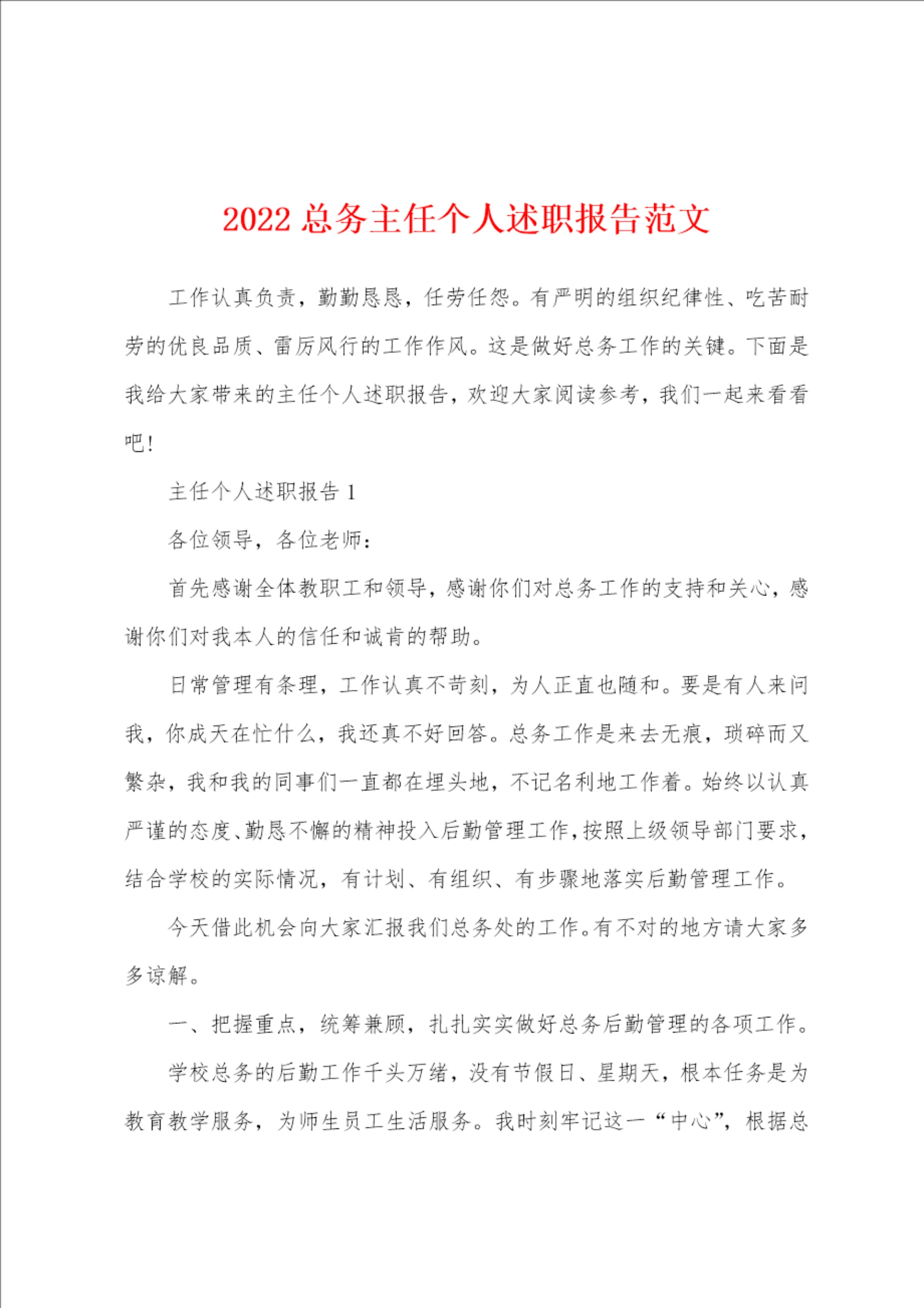 2022 总务主任个人述职报告范文

工作认真负责，勤勤恳恳，任劳任怨。有严明的组织纪律性、吃苦耐劳的优良品质、雷厉风行的工作作风。这是做好总务工作的关键。下面是我给大家带来的主任个人述职报告，欢迎大家阅读参考，我们一起来看看吧！

主任个人述职报告 1

各位领导，各位老师：

首先感谢全体教职工和领导，感谢你们对总务工作的支持和关心，感谢你们对我本人的信任和诚肯的帮助。

日常管理有条理，工作认真不苛刻，为人正直也随和。要是有人来问我，你成天在忙什么，我还真不好回答。总务工作是来去无痕，琐碎而又繁杂，我和我的同事们一直都在埋头地，不记名利地工作着。始终以认真严谨的态度、勤恳不懈的精神投入后勤管理工作，按照上级领导部门要求，结合学校的实际情况，有计划、有组织、有步骤地落实后勤管理工作。

今天借此机会向大家汇报我们总务处的工作。有不对的地方请大家多多谅解。

一、把握重点，统筹兼顾，扎扎实实做好总务后勤管理的各项工作。

学校总务的后勤工作千头万绪，没有节假日、星期天，根本任务是为教育教学服务，为师生员工生活服务。我时刻牢记这一“中心”，根据总